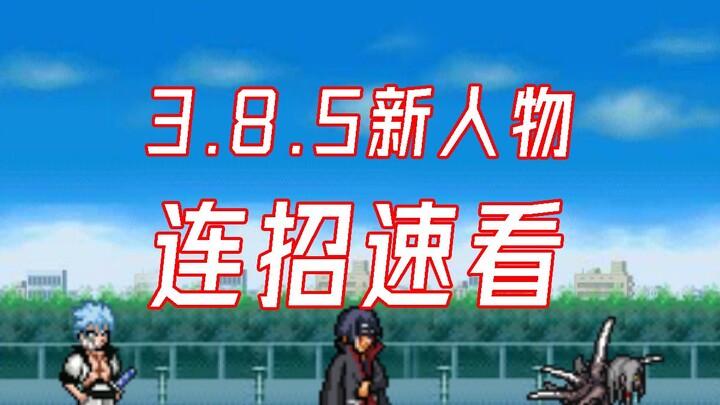 3.8.5新人物
连招速看